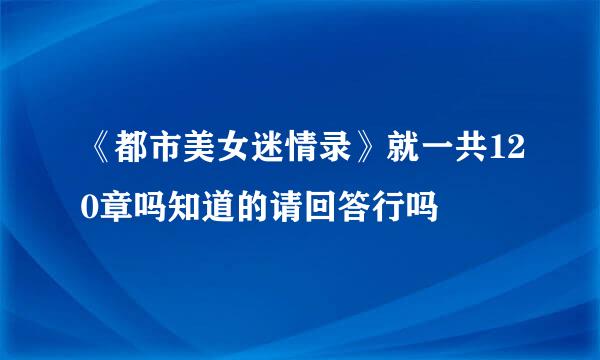 《都市美女迷情录》就一共120章吗知道的请回答行吗